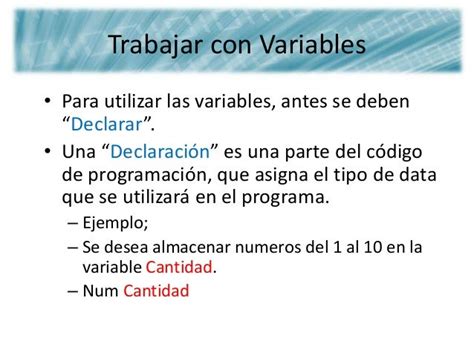 Trabajar con Variables

• Para utilizar las variables, antes se deben “Declarar”.

• Una “Declaración” es una parte del código de programación, que asigna el tipo de data que se utilizará en el programa.

– Ejemplo;

– Se desea almacenar numeros del 1 al 10 en la variable Cantidad.

– Num Cantidad